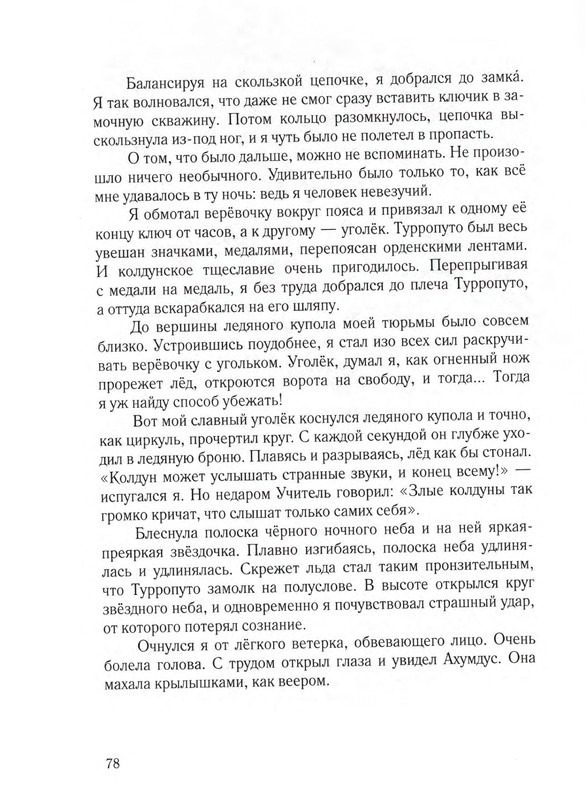 Балансируя на скользкой цепочке, я добрался до замка́. Я так волновался, что даже не смог сразу вставить ключик в замочную скважину. Потом кольцо разомкнулось, цепочка выскользнула из-под ног, и я чуть было не полетел в пропасть.

О том, что было дальше, можно не вспоминать. Не произошло ничего необычного. Удивительно было только то, как всё мне удавалось в ту ночь: ведь я человек невезучий.

Я обмотал верёвочку вокруг пояса и привязал к одному её концу ключ от часов, а к другому — уголёк. Турропуто был весь увешан значками, медалями, перепоясан орденскими лентами. И колдунское тщеславие очень пригодилось. Перепрыгивая с медали на медаль, я без труда добрался до плеча Турропуто, а оттуда вскарабкался на его шляпу.

До вершины ледяного купола моей тюрьмы было совсем близко. Устроившись поудобнее, я стал изо всех сил раскручивать верёвочку с угольком. Уголёк, думал я, как огненный нож прорежет лёд, откроются ворота на свободу, и тогда... Тогда я уж найду способ убежать!

Вот мой славный уголёк коснулся ледяного купола и точно, как циркуль, прочертил круг. С каждой секундой он глубже уходил в ледяную броню. Плавясь и разрываясь, лёд как бы стонал. «Колдун может услышать странные звуки, и конец всему!» — испугался я. Но недаром Учитель говорил: «Злые колдуны так громко кричат, что слышат только самих себя».

Блеснула полоска чёрного ночного неба и на ней яркая-преяркая звёздочка. Плавно изгибаясь, полоска неба удлинялась и удлинялась. Скрежет льда стал таким пронзительным, что Турропуто замолк на полуслове. В высоте открылся круг звёздного неба, и одновременно я почувствовал страшный удар, от которого потерял сознание.

Очнулся я от лёгкого ветерка, обвевающего лицо. Очень болела голова. С трудом открыл глаза и увидел Ахумдус. Она махала крылышками, как веером.

78